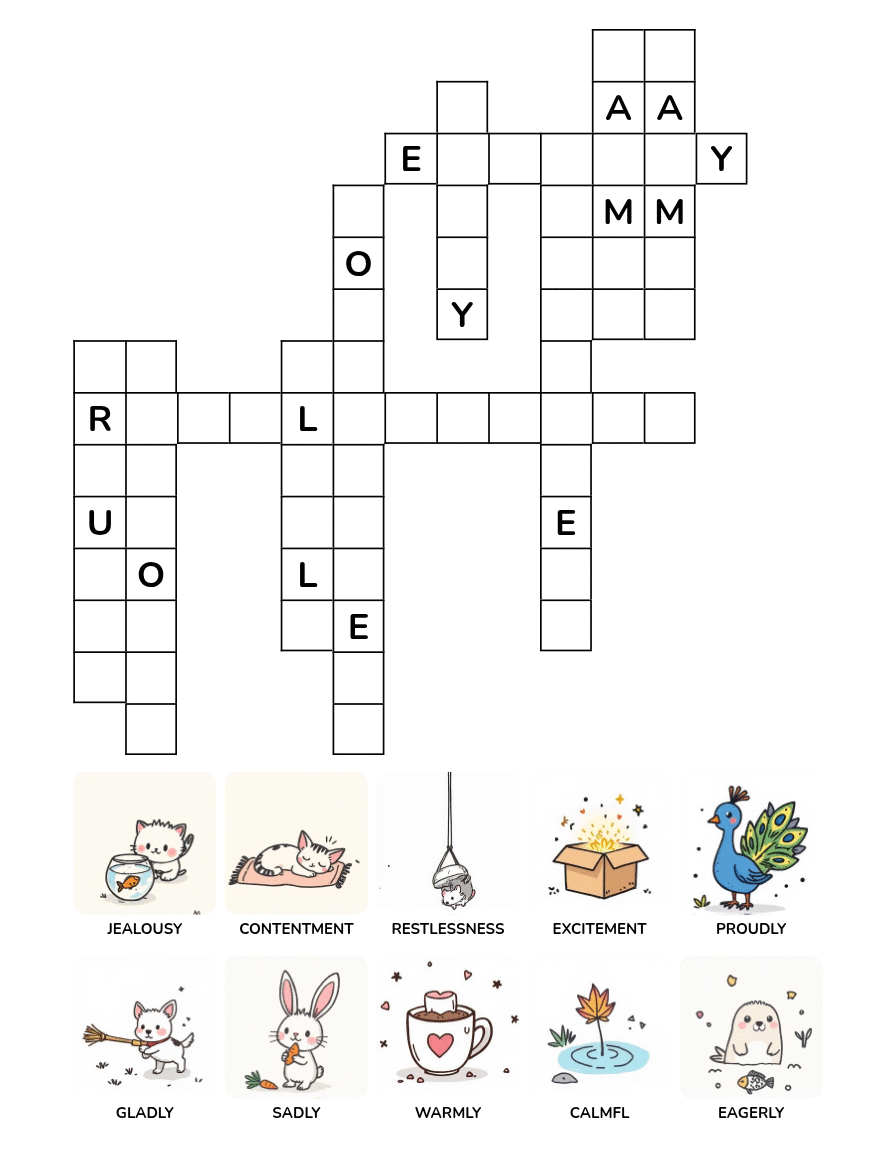 A A
E Y
M M
O
Y
R L
U E
O L
E

JEALOUSY
CONTENTMENT
RESTLESSNESS
EXCITEMENT
PROUDLY

GLADLY
SADLY
WARMLY
CALMFL
EAGERLY